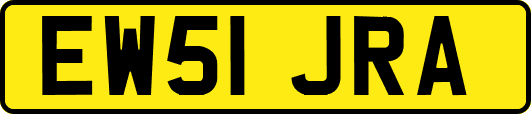 EW51 JRA